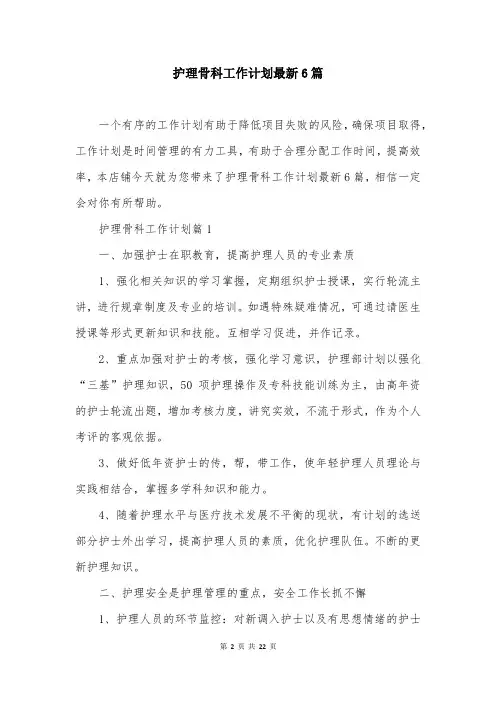 护理骨科工作计划最新6篇

一个有序的工作计划有助于降低项目失败的风险，确保项目取得，工作计划是时间管理的有力工具，有助于合理分配工作时间，提高效率，本店铺今天就为您带来了护理骨科工作计划最新6篇，相信一定会对你有所帮助。

护理骨科工作计划篇1

一、加强护士在职教育，提高护理人员的专业素质

1、强化相关知识的学习掌握，定期组织护士授课，实行轮流主讲，进行规章制度及专业的培训。如遇特殊疑难情况，可通过请医生授课等形式更新知识和技能。互相学习促进，并作记录。

2、重点加强对护士的考核，强化学习意识，护理部计划以强化“三基”护理知识，50项护理操作及专科技能训练为主，由高年资的护士轮流出题，增加考核力度，讲究实效，不流于形式，作为个人考评的客观依据。

3、做好低年资护士的传，帮，带工作，使年轻护理人员理论与实践相结合，掌握多学科知识和能力。

4、随着护理水平与医疗技术发展不平衡的现状，有计划的选送部分护士外出学习，提高护理人员的素质，优化护理队伍。不断的更新护理知识。

二、护理安全是护理管理的重点，安全工作长抓不懈

1、护理人员的环节监控：对新调入护士以及有思想情绪的护士

第 2 页 共 22 页